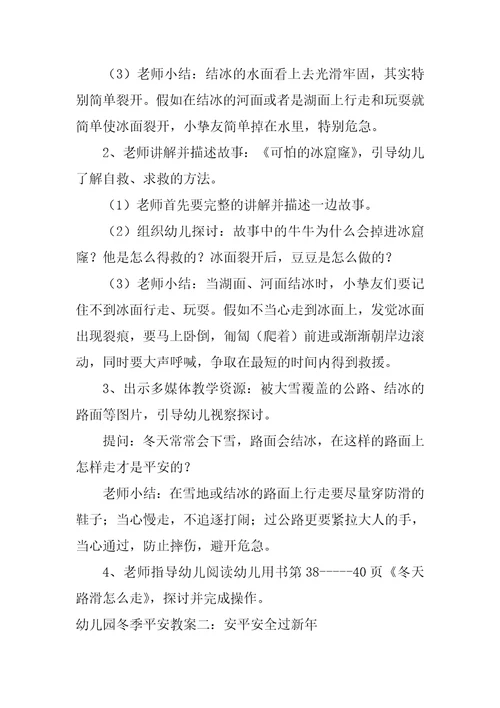 （3）老师小结：结冰的水面看上去光滑牢固，其实特别简单裂开。假如在结冰的河面或者是湖面上行走和玩耍就简单使冰面裂开，小挚友简单掉在水里，特别危急。

2、老师讲解并描述故事：《可怕的冰窟窿》，引导幼儿了解自救、求救的方法。

（1）老师首先要完整的讲解并描述一边故事。

（2）组织幼儿探讨：故事中的牛牛为什么会掉进冰窟窿？他是怎么得救的？冰面裂开后，豆豆是怎么做的？

（3）老师小结：当湖面、河面结冰时，小挚友们要记住不到冰面行走、玩耍。假如不当心走到冰面上，发觉冰面出现裂痕，要马上卧倒，匍匐（爬着）前进或渐渐朝岸边滚动，同时要大声呼喊，争取在最短的时间内得到救援。

3、出示多媒体教学资源：被大雪覆盖的公路、结冰的路面等图片，引导幼儿视察探讨。

提问：冬天常常会下雪，路面会结冰，在这样的路面上怎样走才是平安的？

老师小结：在雪地或结冰的路面上行走要尽量穿防滑的鞋子；当心慢走，不追逐打闹；过公路更要紧拉大人的手，当心通过，防止摔伤，避开危急。

4、老师指导幼儿阅读幼儿用书第 38-----40 页《冬天路滑怎么走》，探讨并完成操作。

幼儿园冬季平安教案二：安平安全过新年